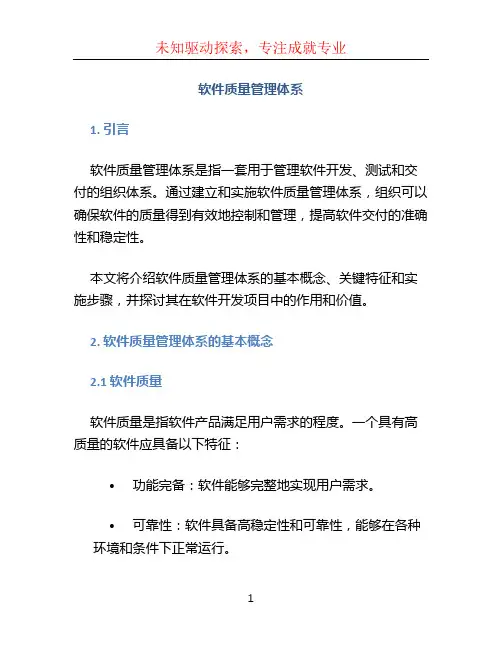 未知驱动探索，专注成就专业

软件质量管理体系

1. 引言

软件质量管理体系是指一套用于管理软件开发、测试和交付的组织体系。通过建立和实施软件质量管理体系，组织可以确保软件的质量得到有效地控制和管理，提高软件交付的准确性和稳定性。

本文将介绍软件质量管理体系的基本概念、关键特征和实施步骤，并探讨其在软件开发项目中的作用和价值。

2. 软件质量管理体系的基本概念

2.1 软件质量

软件质量是指软件产品满足用户需求的程度。一个具有高质量的软件应具备以下特征：

• 功能完备：软件能够完整地实现用户需求。

• 可靠性：软件具备高稳定性和可靠性，能够在各种环境和条件下正常运行。

1